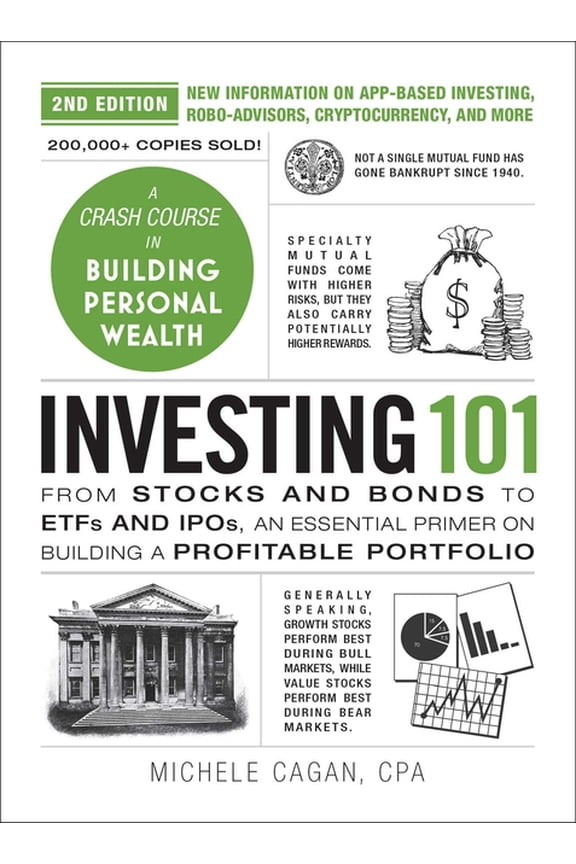 2ND EDITION

NEW INFORMATION ON APP-BASED INVESTING, ROBO-ADVISORS, CRYPTOCURRENCY, AND MORE

200,000+ COPIES SOLD!

NOT A SINGLE MUTUAL FUND HAS GONE BANKRUPT SINCE 1940.

A CRASH COURSE IN BUILDING PERSONAL WEALTH

SPECIALTY MUTUAL FUNDS COME WITH HIGHER RISKS, BUT THEY ALSO CARRY POTENTIALLY HIGHER REWARDS.

$

INVESTING 101

FROM STOCKS AND BONDS TO ETFs AND IPOs, AN ESSENTIAL PRIMER ON BUILDING A PROFITABLE PORTFOLIO

GENERALLY SPEAKING, GROWTH STOCKS PERFORM BEST DURING BULL MARKETS, WHILE VALUE STOCKS PERFORM BEST DURING BEAR MARKETS.

MICHELE CAGAN, CPA